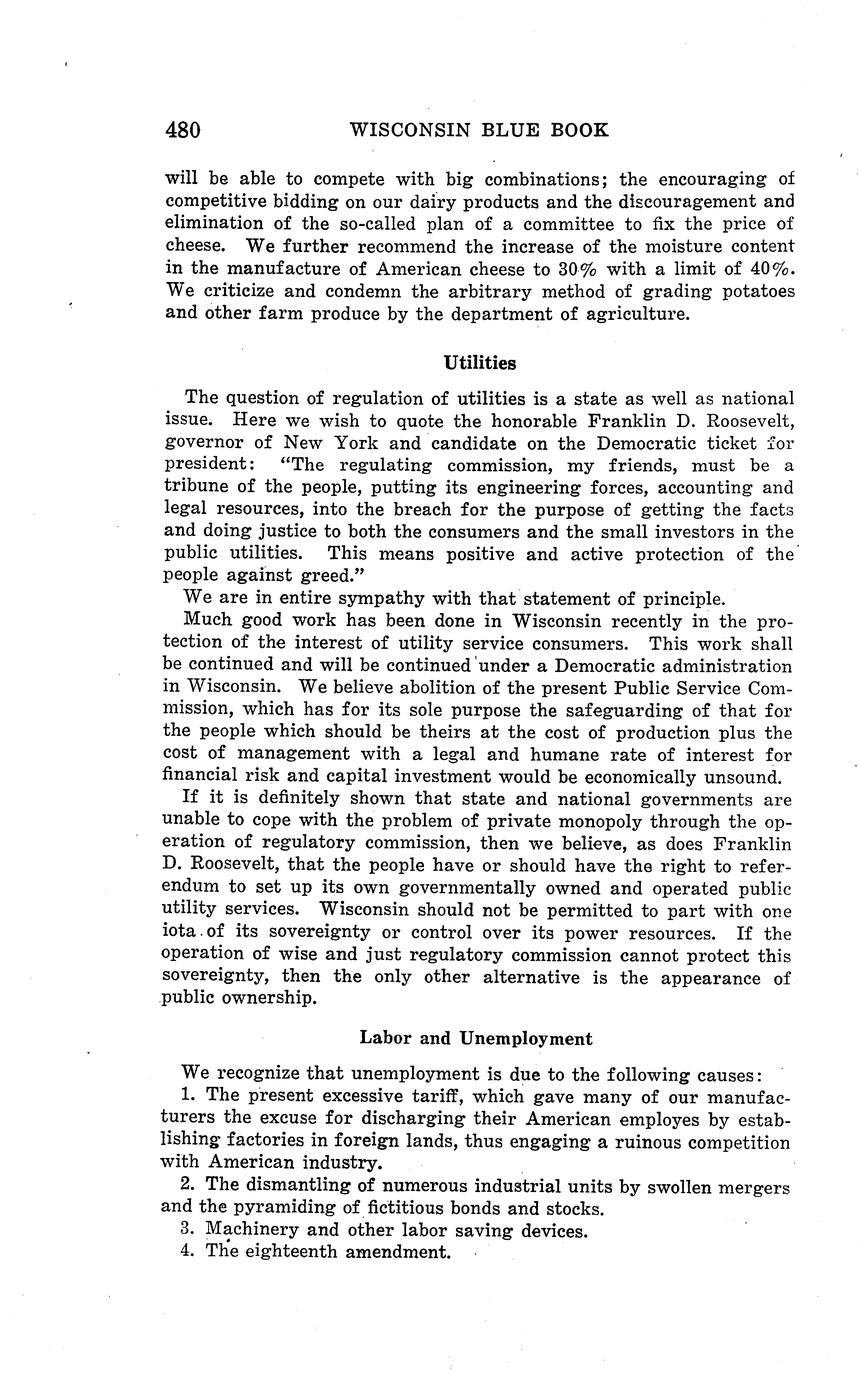 480 WISCONSIN BLUE BOOK

will be able to compete with big combinations; the encouraging of competitive bidding on our dairy products and the discouragement and elimination of the so-called plan of a committee to fix the price of cheese. We further recommend the increase of the moisture content in the manufacture of American cheese to 30% with a limit of 40%. We criticize and condemn the arbitrary method of grading potatoes and other farm produce by the department of agriculture.

Utilities

The question of regulation of utilities is a state as well as national issue. Here we wish to quote the honorable Franklin D. Roosevelt, governor of New York and candidate on the Democratic ticket for president: "The regulating commission, my friends, must be a tribune of the people, putting its engineering forces, accounting and legal resources, into the breach for the purpose of getting the facts and doing justice to both the consumers and the small investors in the public utilities. This means positive and active protection of the people against greed."

We are in entire sympathy with that statement of principle.

Much good work has been done in Wisconsin recently in the protection of the interest of utility service consumers. This work shall be continued and will be continued under a Democratic administration in Wisconsin. We believe abolition of the present Public Service Commission, which has for its sole purpose the safeguarding of that for the people which should be theirs at the cost of production plus the cost of management with a legal and humane rate of interest for financial risk and capital investment would be economically unsound.

If it is definitely shown that state and national governments are unable to cope with the problem of private monopoly through the operation of regulatory commission, then we believe, as does Franklin D. Roosevelt, that the people have or should have the right to referendum to set up its own governmentally owned and operated public utility services. Wisconsin should not be permitted to part with one iota of its sovereignty or control over its power resources. If the operation of wise and just regulatory commission cannot protect this sovereignty, then the only other alternative is the appearance of public ownership.

Labor and Unemployment

We recognize that unemployment is due to the following causes:

1. The present excessive tariff, which gave many of our manufacturers the excuse for discharging their American employes by establishing factories in foreign lands, thus engaging a ruinous competition with American industry.

2. The dismantling of numerous industrial units by swollen mergers and the pyramiding of fictitious bonds and stocks.

3. Machinery and other labor saving devices.

4. The eighteenth amendment.